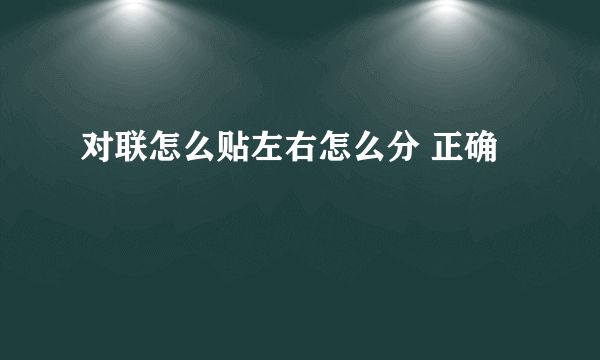 对联怎么贴左右怎么分 正确